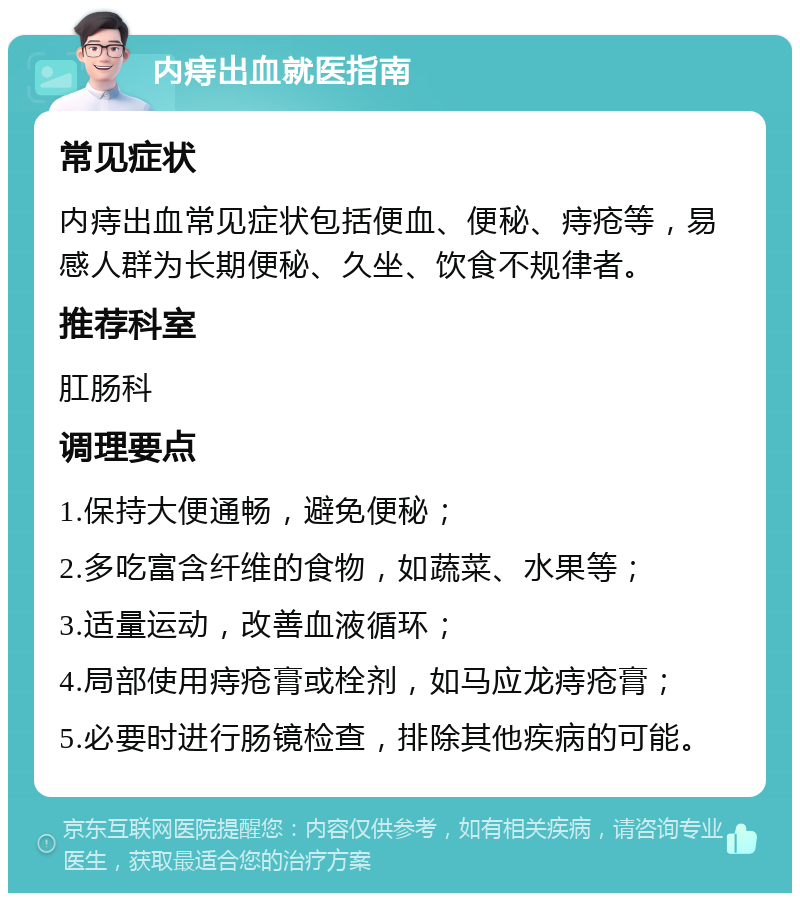 内痔出血就医指南

常见症状

内痔出血常见症状包括便血、便秘、痔疮等，易感人群为长期便秘、久坐、饮食不规律者。

推荐科室

肛肠科

调理要点

1.保持大便通畅，避免便秘；

2.多吃富含纤维的食物，如蔬菜、水果等；

3.适量运动，改善血液循环；

4.局部使用痔疮膏或栓剂，如马应龙痔疮膏；

5.必要时进行肠镜检查，排除其他疾病的可能。

京东互联网医院提醒您：内容仅供参考，如有相关疾病，请咨询专业医生，获取最适合您的治疗方案